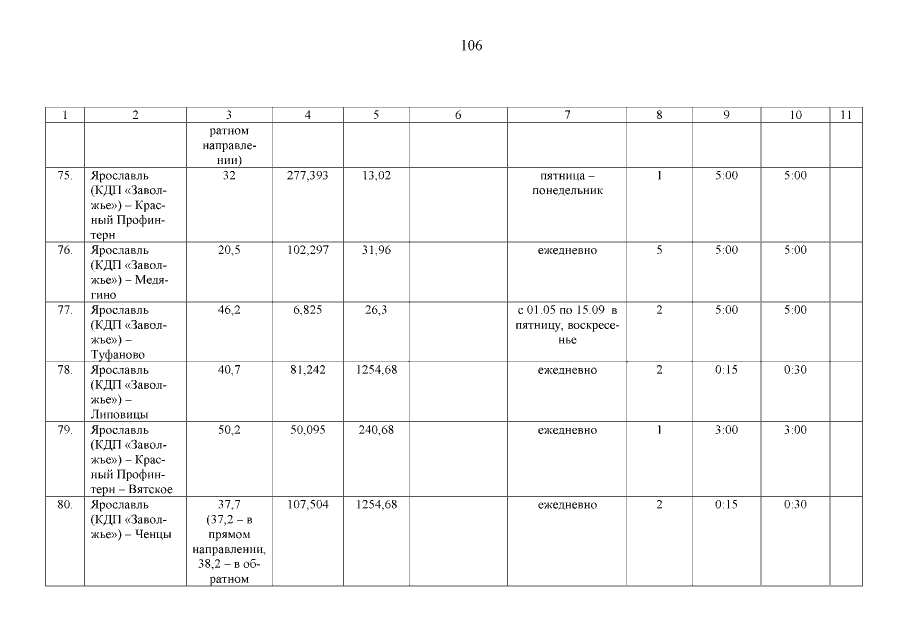 106

| 1 | 2 | 3 | 4 | 5 | 6 | 7 | 8 | 9 | 10 | 11 |
|---|---|---|---|---|---|---|---|---|---|---|
| | | ратном направлении) | | | | | | | | |
| 75. | Ярославль (КДП «Заволжье») – Красный Профинтерн | 32 | 277,393 | 13,02 | | пятница – понедельник | 1 | 5:00 | 5:00 | |
| 76. | Ярославль (КДП «Заволжье») – Медягино | 20,5 | 102,297 | 31,96 | | ежедневно | 5 | 5:00 | 5:00 | |
| 77. | Ярославль (КДП «Заволжье») – Туфаново | 46,2 | 6,825 | 26,3 | | с 01.05 по 15.09 в пятницу, воскресенье | 2 | 5:00 | 5:00 | |
| 78. | Ярославль (КДП «Заволжье») – Липовицы | 40,7 | 81,242 | 1254,68 | | ежедневно | 2 | 0:15 | 0:30 | |
| 79. | Ярославль (КДП «Заволжье») – Красный Профинтерн – Вятское | 50,2 | 50,095 | 240,68 | | ежедневно | 1 | 3:00 | 3:00 | |
| 80. | Ярославль (КДП «Заволжье») – Ченцы | 37,7 (37,2 – в прямом направлении, 38,2 – в обратном | 107,504 | 1254,68 | | ежедневно | 2 | 0:15 | 0:30 | |